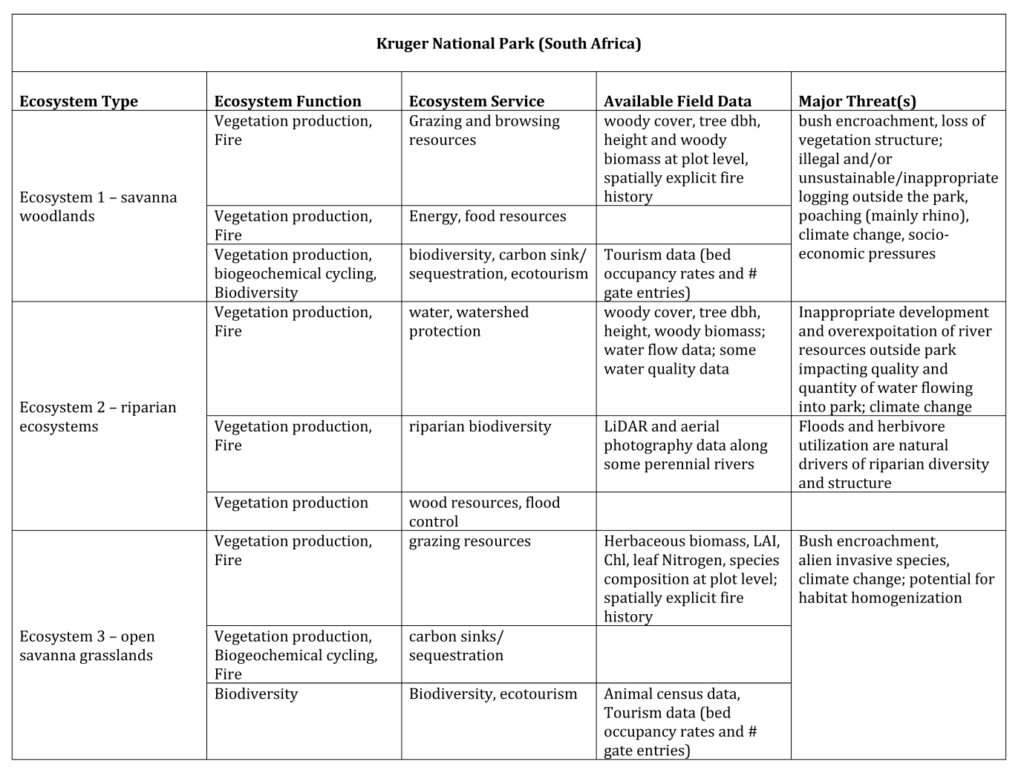 Kruger National Park (South Africa)

| Ecosystem Type | Ecosystem Function | Ecosystem Service | Available Field Data | Major Threat(s) |
|---|---|---|---|---|
| Ecosystem 1 – savanna woodlands | Vegetation production, Fire | Grazing and browsing resources | woody cover, tree dbh, height and woody biomass at plot level, spatially explicit fire history | bush encroachment, loss of vegetation structure; illegal and/or unsustainable/inappropriate logging outside the park, poaching (mainly rhino), climate change, socio-economic pressures |
| | Vegetation production, Fire | Energy, food resources | | |
| | Vegetation production, biogeochemical cycling, Biodiversity | biodiversity, carbon sink/ sequestration, ecotourism | Tourism data (bed occupancy rates and # gate entries) | |
| Ecosystem 2 – riparian ecosystems | Vegetation production, Fire | water, watershed protection | woody cover, tree dbh, height, woody biomass; water flow data; some water quality data | Inappropriate development and overexpoitation of river resources outside park impacting quality and quantity of water flowing into park; climate change |
| | Vegetation production, Fire | riparian biodiversity | LiDAR and aerial photography data along some perennial rivers | Floods and herbivore utilization are natural drivers of riparian diversity and structure |
| | Vegetation production | wood resources, flood control | | |
| Ecosystem 3 – open savanna grasslands | Vegetation production, Fire | grazing resources | Herbaceous biomass, LAI, Chl, leaf Nitrogen, species composition at plot level; spatially explicit fire history | Bush encroachment, alien invasive species, climate change; potential for habitat homogenization |
| | Vegetation production, Biogeochemical cycling, Fire | carbon sinks/ sequestration | | |
| | Biodiversity | Biodiversity, ecotourism | Animal census data, Tourism data (bed occupancy rates and # gate entries) | |